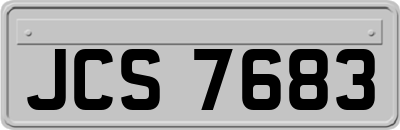 JCS 7683